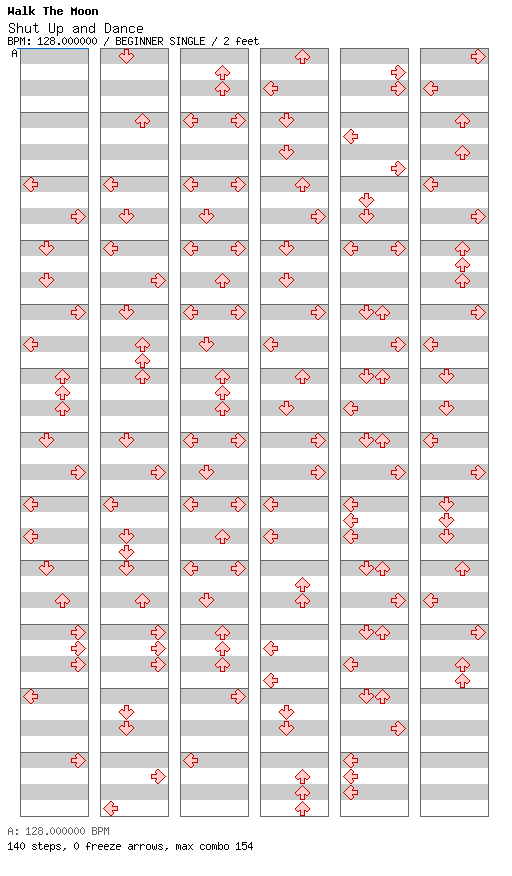 Walk The Moon
Shut Up and Dance
BPM: 128.000000 / BEGINNER SINGLE / 2 feet
A

A: 128.000000 BPM
140 steps, 0 freeze arrows, max combo 154